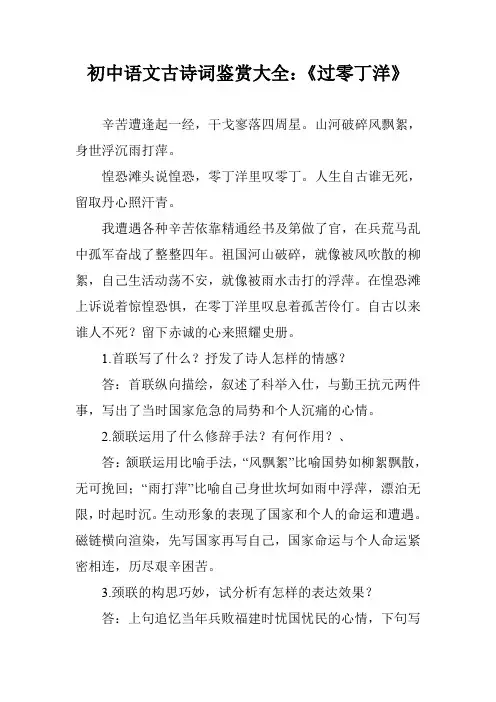 初中语文古诗词鉴赏大全：《过零丁洋》

辛苦遭逢起一经，干戈寥落四周星。山河破碎风飘絮，身世浮沉雨打萍。

惶恐滩头说惶恐，零丁洋里叹零丁。人生自古谁无死，留取丹心照汗青。

我遭遇各种辛苦依靠精通经书及第做了官，在兵荒马乱中孤军奋战了整整四年。祖国河山破碎，就像被风吹散的柳絮，自己生活动荡不安，就像被雨水击打的浮萍。在惶恐滩上诉说着惊惶恐惧，在零丁洋里叹息着孤苦伶仃。自古以来谁人不死？留下赤诚的心来照耀史册。

1.首联写了什么？抒发了诗人怎样的情感？

答：首联纵向描绘，叙述了科举入仕，与勤王抗元两件事，写出了当时国家危急的局势和个人沉痛的心情。

2.颔联运用了什么修辞手法？有何作用？、

答：颔联运用比喻手法，“风飘絮”比喻国势如柳絮飘散，无可挽回；“雨打萍”比喻自己身世坎坷如雨中浮萍，漂泊无限，时起时沉。生动形象的表现了国家和个人的命运和遭遇。磁链横向渲染，先写国家再写自己，国家命运与个人命运紧密相连，历尽艰辛困苦。

3.颈联的构思巧妙，试分析有怎样的表达效果？

答：上句追忆当年兵败福建时忧国忧民的心情，下句写